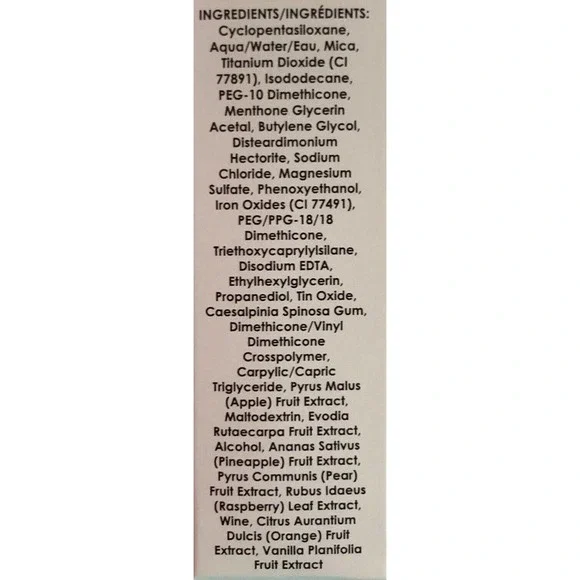 INGREDIENTS/INGRÉDIENTS: Cyclopentasiloxane, Aqua/Water/Eau, Mica, Titanium Dioxide (CI 77891), Isododecane, PEG-10 Dimethicone, Menthone Glycerin Acetal, Butylene Glycol, Disteardimonium Hectorite, Sodium Chloride, Magnesium Sulfate, Phenoxyethanol, Iron Oxides (CI 77491), PEG/PPG-18/18 Dimethicone, Triethoxycaprylylsilane, Disodium EDTA, Ethylhexylglycerin, Propanediol, Tin Oxide, Caesalpinia Spinosa Gum, Dimethicone/Vinyl Dimethicone Crosspolymer, Carpylic/Capric Triglyceride, Pyrus Malus (Apple) Fruit Extract, Maltodextrin, Evodia Rutaecarpa Fruit Extract, Alcohol, Ananas Sativus (Pineapple) Fruit Extract, Pyrus Communis (Pear) Fruit Extract, Rubus Idaeus (Raspberry) Leaf Extract, Wine, Citrus Aurantium Dulcis (Orange) Fruit Extract, Vanilla Planifolia Fruit Extract